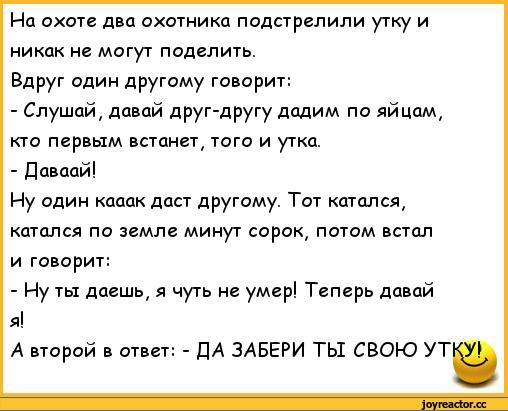 На охоте два охотника подстрелили утку и никак не могут поделить.
Вдруг один другому говорит:
- Слушай, давай друг-другу дадим по яйцам, кто первым встанет, того и утка.
- Даваай!
Ну один кааак даст другому. Тот катался, катался по земле минут сорок, потом встал и говорит:
- Ну ты даешь, я чуть не умер! Теперь давай я!
А второй в ответ: - ДА ЗАБЕРИ ТЫ СВОЮ УТКУ!

joyreactor.cc